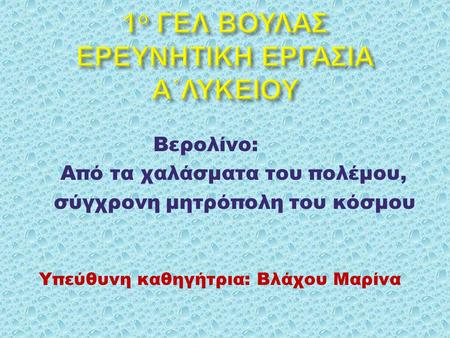 1ο ΓΕΛ ΒΟΥΛΑΣ
ΕΡΕΥΝΗΤΙΚΗ ΕΡΓΑΣΙΑ
Α΄ΛΥΚΕΙΟΥ

Βερολίνο:
Από τα χαλάσματα του πολέμου, σύγχρονη μητρόπολη του κόσμου

Υπεύθυνη καθηγήτρια: Βλάχου Μαρίνα